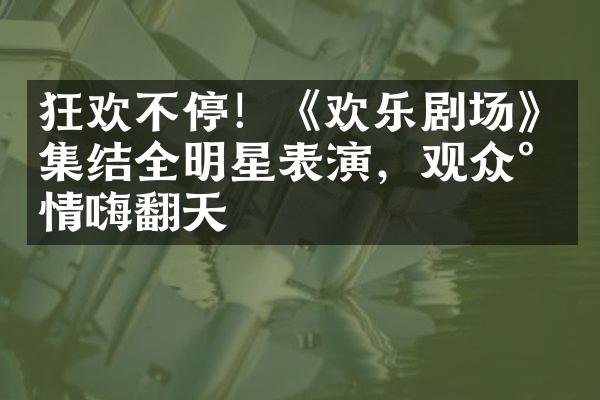 狂欢不停！《欢乐剧场》集结全明星表演，观众°情嗨翻天